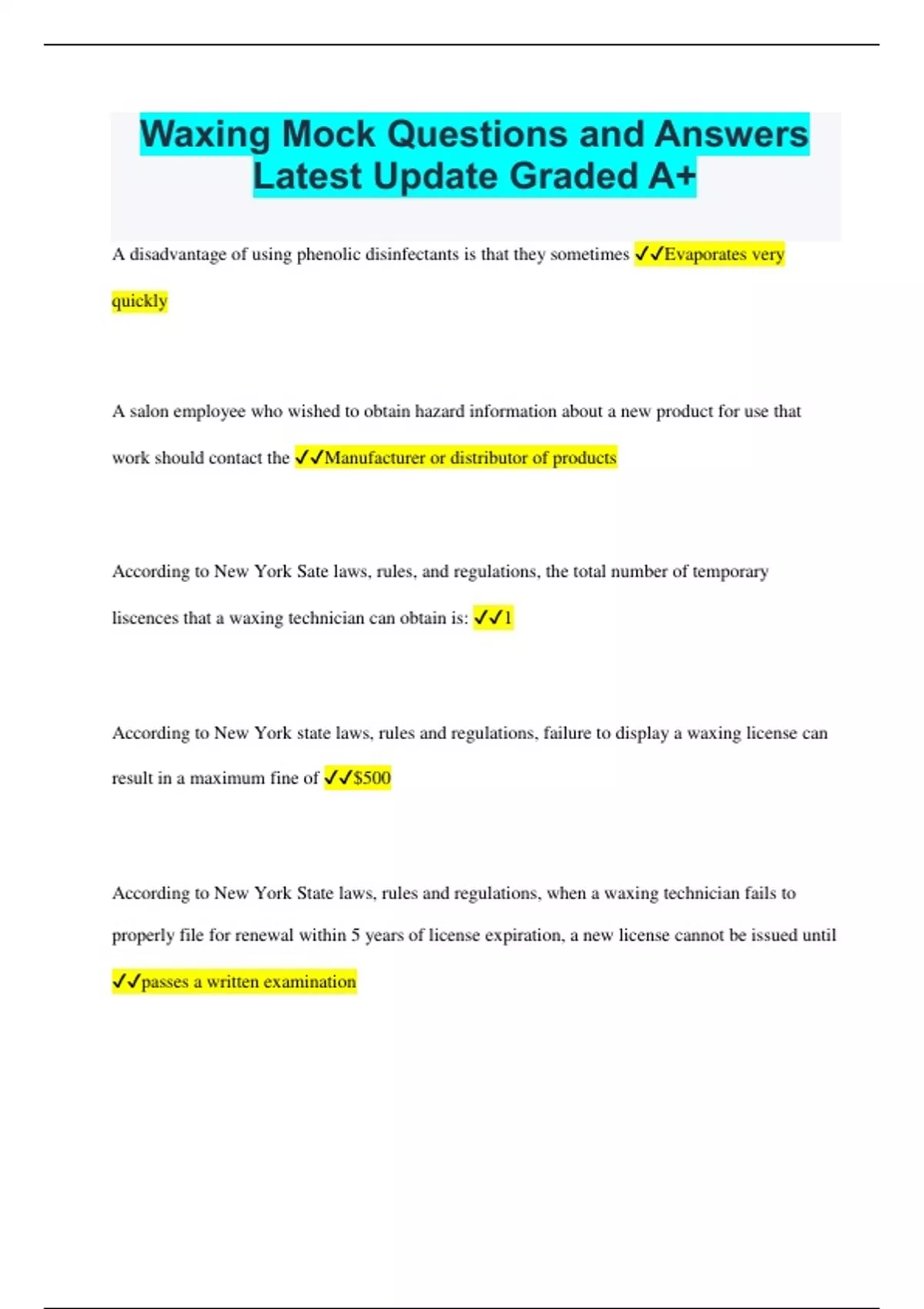 Waxing Mock Questions and Answers Latest Update Graded A+

A disadvantage of using phenolic disinfectants is that they sometimes ✓✓Evaporates very quickly

A salon employee who wished to obtain hazard information about a new product for use that work should contact the ✓✓Manufacturer or distributor of products

According to New York Sate laws, rules, and regulations, the total number of temporary liscences that a waxing technician can obtain is: ✓✓1

According to New York state laws, rules and regulations, failure to display a waxing license can result in a maximum fine of ✓✓$500

According to New York State laws, rules and regulations, when a waxing technician fails to properly file for renewal within 5 years of license expiration, a new license cannot be issued until ✓✓passes a written examination